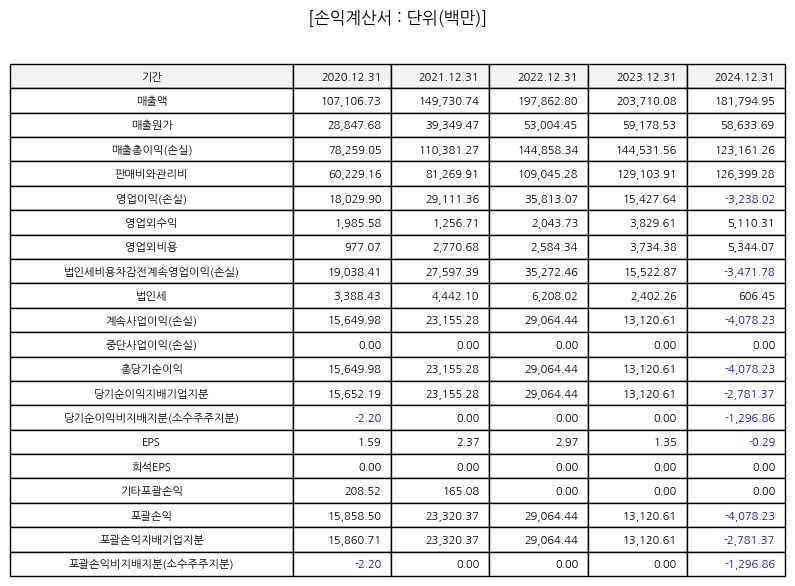 [손익계산서 : 단위(백만)]

| 기간 | 2020.12.31 | 2021.12.31 | 2022.12.31 | 2023.12.31 | 2024.12.31 |
|---|---|---|---|---|---|
| 매출액 | 107,106.73 | 149,730.74 | 197,862.80 | 203,710.08 | 181,794.95 |
| 매출원가 | 28,847.68 | 39,349.47 | 53,004.45 | 59,178.53 | 58,633.69 |
| 매출총이익(손실) | 78,259.05 | 110,381.27 | 144,858.34 | 144,531.56 | 123,161.26 |
| 판매비와관리비 | 60,229.16 | 81,269.91 | 109,045.28 | 129,103.91 | 126,399.28 |
| 영업이익(손실) | 18,029.90 | 29,111.36 | 35,813.07 | 15,427.64 | -3,238.02 |
| 영업외수익 | 1,985.58 | 1,256.71 | 2,043.73 | 3,829.61 | 5,110.31 |
| 영업외비용 | 977.07 | 2,770.68 | 2,584.34 | 3,734.38 | 5,344.07 |
| 법인세비용차감전계속영업이익(손실) | 19,038.41 | 27,597.39 | 35,272.46 | 15,522.87 | -3,471.78 |
| 법인세 | 3,388.43 | 4,442.10 | 6,208.02 | 2,402.26 | 606.45 |
| 계속사업이익(손실) | 15,649.98 | 23,155.28 | 29,064.44 | 13,120.61 | -4,078.23 |
| 중단사업이익(손실) | 0.00 | 0.00 | 0.00 | 0.00 | 0.00 |
| 총당기순이익 | 15,649.98 | 23,155.28 | 29,064.44 | 13,120.61 | -4,078.23 |
| 당기순이익지배기업지분 | 15,652.19 | 23,155.28 | 29,064.44 | 13,120.61 | -2,781.37 |
| 당기순이익비지배지분(소수주주지분) | -2.20 | 0.00 | 0.00 | 0.00 | -1,296.86 |
| EPS | 1.59 | 2.37 | 2.97 | 1.35 | -0.29 |
| 희석EPS | 0.00 | 0.00 | 0.00 | 0.00 | 0.00 |
| 기타포괄손익 | 208.52 | 165.08 | 0.00 | 0.00 | 0.00 |
| 포괄손익 | 15,858.50 | 23,320.37 | 29,064.44 | 13,120.61 | -4,078.23 |
| 포괄손익지배기업지분 | 15,860.71 | 23,320.37 | 29,064.44 | 13,120.61 | -2,781.37 |
| 포괄손익비지배지분(소수주주지분) | -2.20 | 0.00 | 0.00 | 0.00 | -1,296.86 |